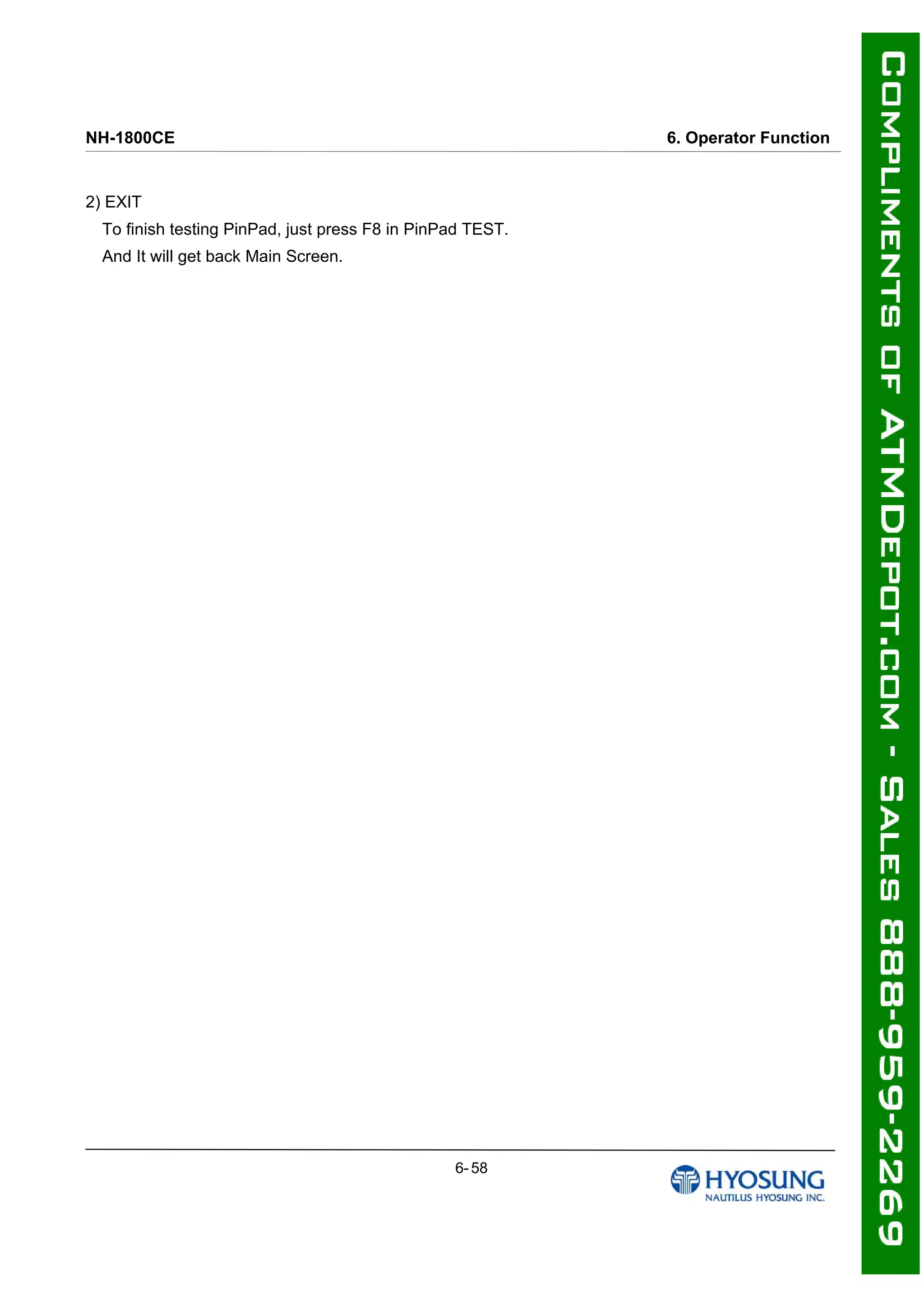 NH-1800CE

6. Operator Function

2) EXIT

To finish testing PinPad, just press F8 in PinPad TEST.

And It will get back Main Screen.

6- 58

HYOSUNG
NAUTILUS HYOSUNG INC.

COMPLIMENTS OF ATMDEPOT.COM - SALES 888-959-2269